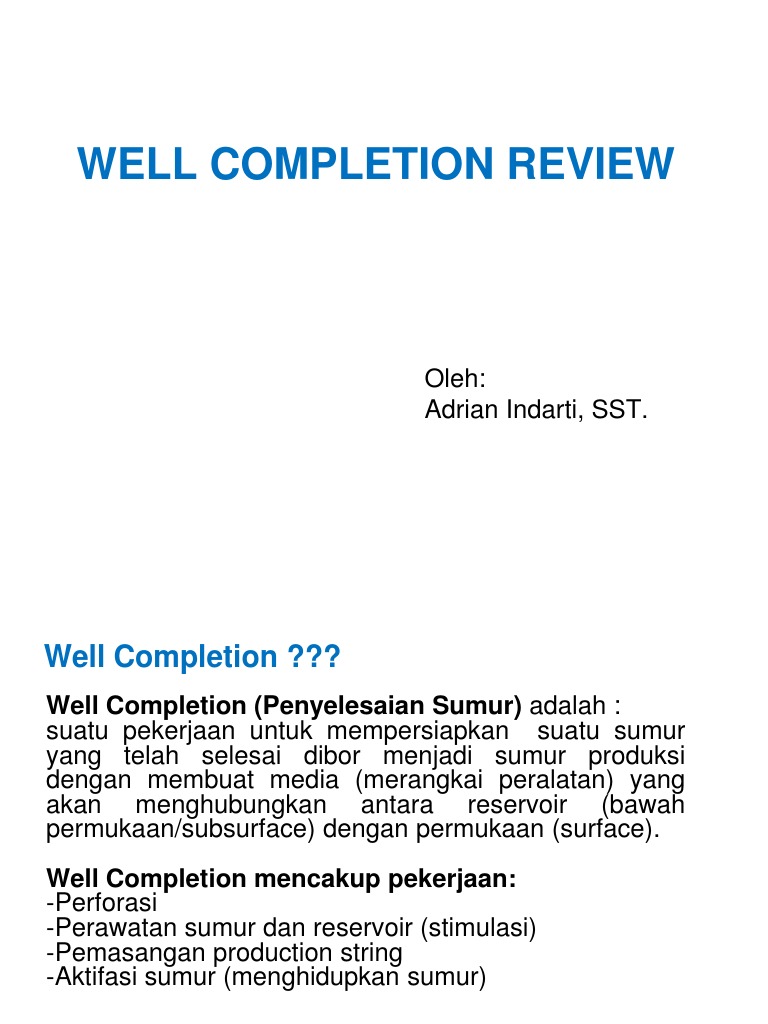 WELL COMPLETION REVIEW

Oleh:
Adrian Indarti, SST.

Well Completion ???

Well Completion (Penyelesaian Sumur) adalah : suatu pekerjaan untuk mempersiapkan suatu sumur yang telah selesai dibor menjadi sumur produksi dengan membuat media (merangkai peralatan) yang akan menghubungkan antara reservoir (bawah permukaan/subsurface) dengan permukaan (surface).

Well Completion mencakup pekerjaan:
-Perforasi
-Perawatan sumur dan reservoir (stimulasi)
-Pemasangan production string
-Aktifasi sumur (menghidupkan sumur)